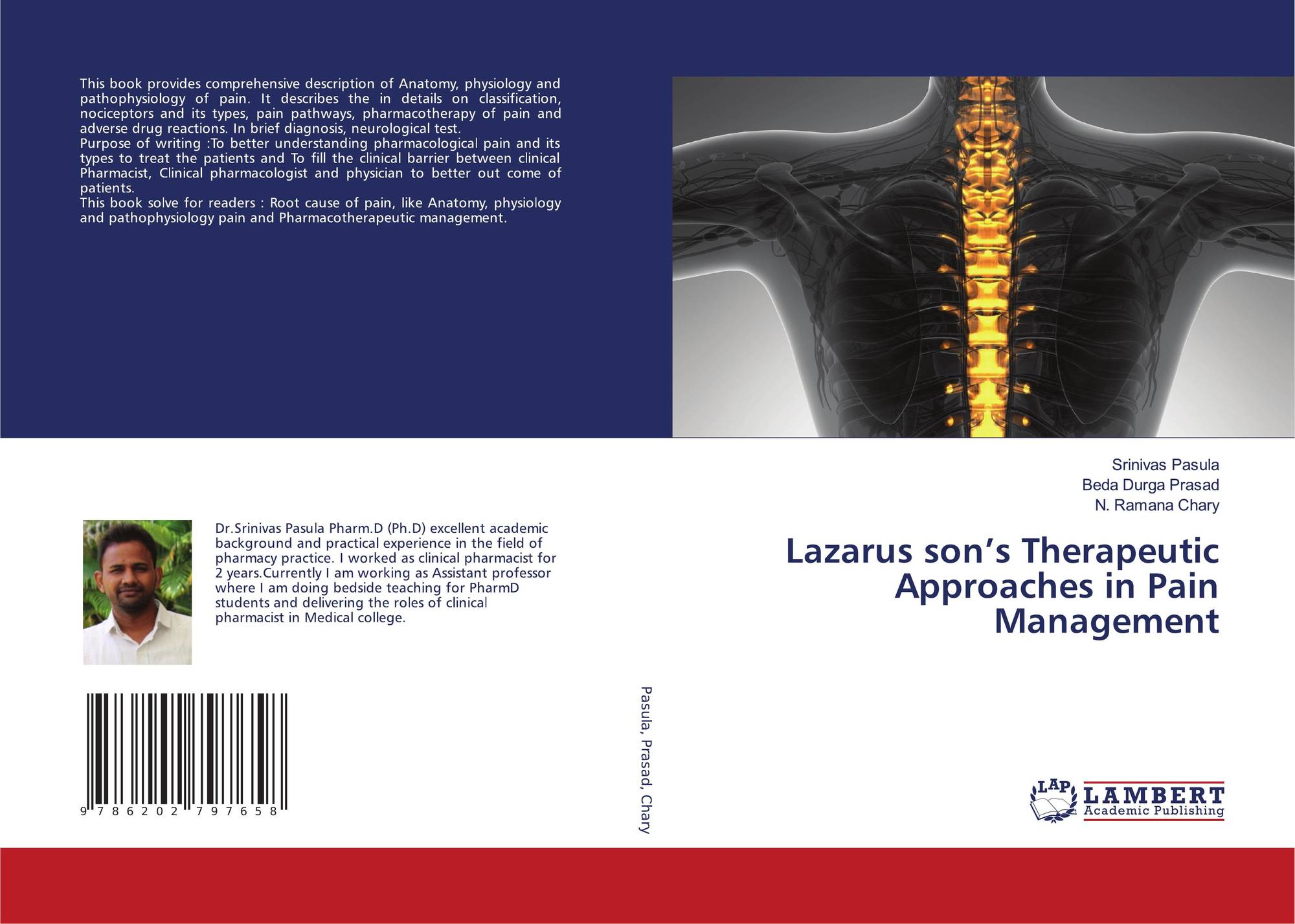 This book provides comprehensive description of Anatomy, physiology and pathophysiology of pain. It describes the in details on classification, nociceptors and its types, pain pathways, pharmacotherapy of pain and adverse drug reactions. In brief diagnosis, neurological test.
Purpose of writing :To better understanding pharmacological pain and its types to treat the patients and To fill the clinical barrier between clinical Pharmacist, Clinical pharmacologist and physician to better out come of patients.
This book solve for readers : Root cause of pain, like Anatomy, physiology and pathophysiology pain and Pharmacotherapeutic management.

Dr.Srinivas Pasula Pharm.D (Ph.D) excellent academic background and practical experience in the field of pharmacy practice. I worked as clinical pharmacist for 2 years.Currently I am working as Assistant professor where I am doing bedside teaching for PharmD students and delivering the roles of clinical pharmacist in Medical college.

9 786202 797658

Pasula, Prasad, Chary

Srinivas Pasula
Beda Durga Prasad
N. Ramana Chary

Lazarus son's Therapeutic Approaches in Pain Management

LAP
LAMBERT
Academic Publishing